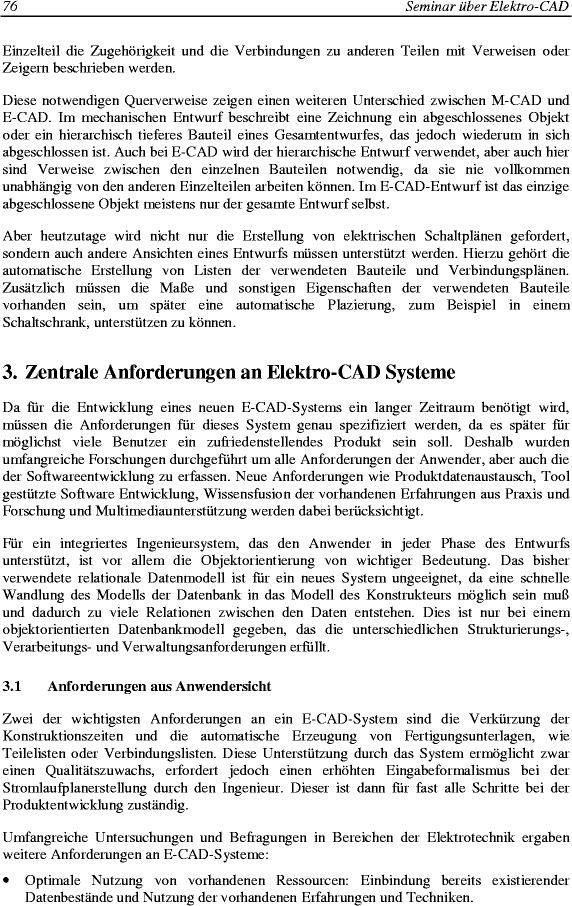 76 Seminar über Elektro-CAD

Einzelteil die Zugehörigkeit und die Verbindungen zu anderen Teilen mit Verweisen oder Zeigern beschrieben werden.

Diese notwendigen Querverweise zeigen einen weiteren Unterschied zwischen M-CAD und E-CAD. Im mechanischen Entwurf beschreibt eine Zeichnung ein abgeschlossenes Objekt oder ein hierarchisch tieferes Bauteil eines Gesamtentwurfes, das jedoch wiederum in sich abgeschlossen ist. Auch bei E-CAD wird der hierarchische Entwurf verwendet, aber auch hier sind Verweise zwischen den einzelnen Bauteilen notwendig, da sie nie vollkommen unabhängig von den anderen Einzelteilen arbeiten können. Im E-CAD-Entwurf ist das einzige abgeschlossene Objekt meistens nur der gesamte Entwurf selbst.

Aber heutzutage wird nicht nur die Erstellung von elektrischen Schaltplänen gefordert, sondern auch andere Ansichten eines Entwurfs müssen unterstützt werden. Hierzu gehört die automatische Erstellung von Listen der verwendeten Bauteile und Verbindungsplänen. Zusätzlich müssen die Maße und sonstigen Eigenschaften der verwendeten Bauteile vorhanden sein, um später eine automatische Plazierung, zum Beispiel in einem Schaltschrank, unterstützen zu können.

3. Zentrale Anforderungen an Elektro-CAD Systeme

Da für die Entwicklung eines neuen E-CAD-Systems ein langer Zeitraum benötigt wird, müssen die Anforderungen für dieses System genau spezifiziert werden, da es später für möglichst viele Benutzer ein zufriedenstellendes Produkt sein soll. Deshalb wurden umfangreiche Forschungen durchgeführt um alle Anforderungen der Anwender, aber auch die der Softwareentwicklung zu erfassen. Neue Anforderungen wie Produktdatenaustausch, Tool gestützte Software Entwicklung, Wissensfusion der vorhandenen Erfahrungen aus Praxis und Forschung und Multimediaunterstützung werden dabei berücksichtigt.

Für ein integriertes Ingenieursystem, das den Anwender in jeder Phase des Entwurfs unterstützt, ist vor allem die Objektorientierung von wichtiger Bedeutung. Das bisher verwendete relationale Datenmodell ist für ein neues System ungeeignet, da eine schnelle Wandlung des Modells der Datenbank in das Modell des Konstrukteurs möglich sein muß und dadurch zu viele Relationen zwischen den Daten entstehen. Dies ist nur bei einem objektorientierten Datenbankmodell gegeben, das die unterschiedlichen Strukturierungs-, Verarbeitungs- und Verwaltungsanforderungen erfüllt.

3.1 Anforderungen aus Anwendersicht

Zwei der wichtigsten Anforderungen an ein E-CAD-System sind die Verkürzung der Konstruktionszeiten und die automatische Erzeugung von Fertigungsunterlagen, wie Teilelisten oder Verbindungslisten. Diese Unterstützung durch das System ermöglicht zwar einen Qualitätszuwachs, erfordert jedoch einen erhöhten Eingabeformalismus bei der Stromlaufplanerstellung durch den Ingenieur. Dieser ist dann für fast alle Schritte bei der Produktentwicklung zuständig.

Umfangreiche Untersuchungen und Befragungen in Bereichen der Elektrotechnik ergaben weitere Anforderungen an E-CAD-Systeme:

• Optimale Nutzung von vorhandenen Ressourcen: Einbindung bereits existierender Datenbestände und Nutzung der vorhandenen Erfahrungen und Techniken.